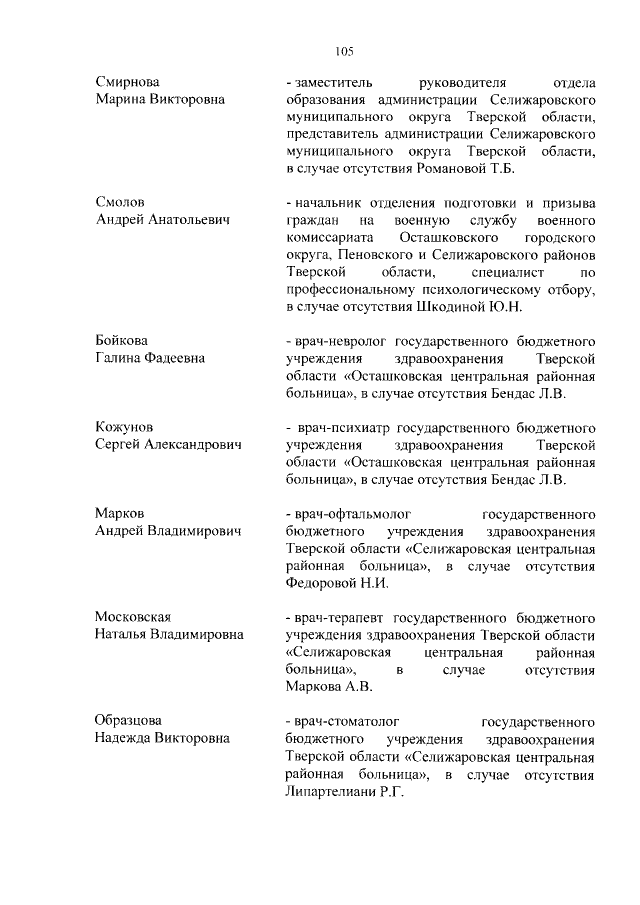 105

Смирнова Марина Викторовна

- заместитель руководителя отдела образования администрации Селижаровского муниципального округа Тверской области, представитель администрации Селижаровского муниципального округа Тверской области, в случае отсутствия Романовой Т.Б.

Смолов Андрей Анатольевич

- начальник отделения подготовки и призыва граждан на военную службу военного комиссариата Осташковского городского округа, Пеновского и Селижаровского районов Тверской области, специалист по профессиональному психологическому отбору, в случае отсутствия Шкодиной Ю.Н.

Бойкова Галина Фадеевна

- врач-невролог государственного бюджетного учреждения здравоохранения Тверской области «Осташковская центральная районная больница», в случае отсутствия Бендас Л.В.

Кожунов Сергей Александрович

- врач-психиатр государственного бюджетного учреждения здравоохранения Тверской области «Осташковская центральная районная больница», в случае отсутствия Бендас Л.В.

Марков Андрей Владимирович

- врач-офтальмолог государственного бюджетного учреждения здравоохранения Тверской области «Селижаровская центральная районная больница», в случае отсутствия Федоровой Н.И.

Московская Наталья Владимировна

- врач-терапевт государственного бюджетного учреждения здравоохранения Тверской области «Селижаровская центральная районная больница», в случае отсутствия Маркова А.В.

Образцова Надежда Викторовна

- врач-стоматолог государственного бюджетного учреждения здравоохранения Тверской области «Селижаровская центральная районная больница», в случае отсутствия Липартелиани Р.Г.